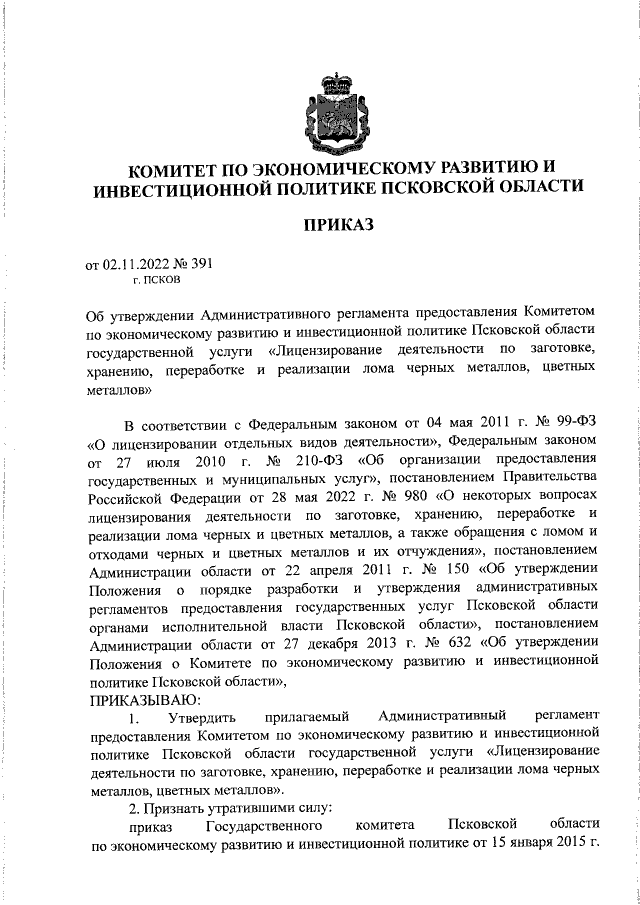 КОМИТЕТ ПО ЭКОНОМИЧЕСКОМУ РАЗВИТИЮ И ИНВЕСТИЦИОННОЙ ПОЛИТИКЕ ПСКОВСКОЙ ОБЛАСТИ

ПРИКАЗ

от 02.11.2022 № 391
г. ПСКОВ

Об утверждении Административного регламента предоставления Комитетом по экономическому развитию и инвестиционной политике Псковской области государственной услуги «Лицензирование деятельности по заготовке, хранению, переработке и реализации лома черных металлов, цветных металлов»

В соответствии с Федеральным законом от 04 мая 2011 г. № 99-ФЗ «О лицензировании отдельных видов деятельности», Федеральным законом от 27 июля 2010 г. № 210-ФЗ «Об организации предоставления государственных и муниципальных услуг», постановлением Правительства Российской Федерации от 28 мая 2022 г. № 980 «О некоторых вопросах лицензирования деятельности по заготовке, хранению, переработке и реализации лома черных и цветных металлов, а также обращения с ломом и отходами черных и цветных металлов и их отчуждения», постановлением Администрации области от 22 апреля 2011 г. № 150 «Об утверждении Положения о порядке разработки и утверждения административных регламентов предоставления государственных услуг Псковской области органами исполнительной власти Псковской области», постановлением Администрации области от 27 декабря 2013 г. № 632 «Об утверждении Положения о Комитете по экономическому развитию и инвестиционной политике Псковской области»,
ПРИКАЗЫВАЮ:
1. Утвердить прилагаемый Административный регламент предоставления Комитетом по экономическому развитию и инвестиционной политике Псковской области государственной услуги «Лицензирование деятельности по заготовке, хранению, переработке и реализации лома черных металлов, цветных металлов».
2. Признать утратившими силу:
приказ Государственного комитета Псковской области по экономическому развитию и инвестиционной политике от 15 января 2015 г.